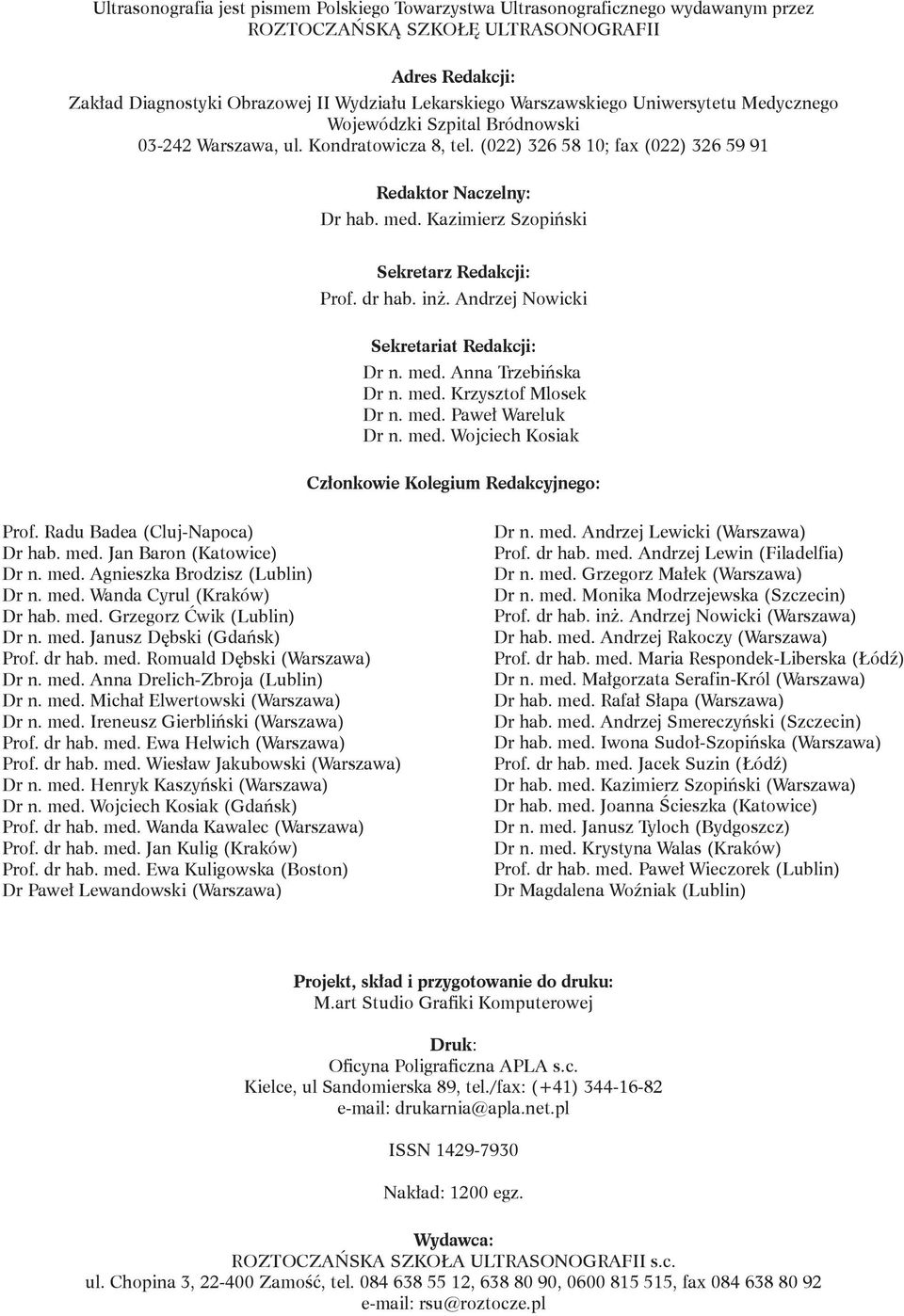 Ultrasonografia jest pismem Polskiego Towarzystwa Ultrasonograficznego wydawanym przez ROZTOCZAŃSKĄ SZKOŁĘ ULTRASONOGRAFII

Adres Redakcji:
Zakład Diagnostyki Obrazowej II Wydziału Lekarskiego Warszawskiego Uniwersytetu Medycznego
Wojewódzki Szpital Bródnowski
03-242 Warszawa, ul. Kondratowicza 8, tel. (022) 326 58 10; fax (022) 326 59 91

Redaktor Naczelny:
Dr hab. med. Kazimierz Szopiński

Sekretarz Redakcji:
Prof. dr hab. inż. Andrzej Nowicki

Sekretariat Redakcji:
Dr n. med. Anna Trzebińska
Dr n. med. Krzysztof Mlosek
Dr n. med. Paweł Wareluk
Dr n. med. Wojciech Kosiak

Członkowie Kolegium Redakcyjnego:

Prof. Radu Badea (Cluj-Napoca)
Dr hab. med. Jan Baron (Katowice)
Dr n. med. Agnieszka Brodzisz (Lublin)
Dr n. med. Wanda Cyrul (Kraków)
Dr hab. med. Grzegorz Ćwik (Lublin)
Dr n. med. Janusz Dębski (Gdańsk)
Prof. dr hab. med. Romuald Dębski (Warszawa)
Dr n. med. Anna Drelich-Zbroja (Lublin)
Dr n. med. Michał Elwertowski (Warszawa)
Dr n. med. Ireneusz Gierbliński (Warszawa)
Prof. dr hab. med. Ewa Helwich (Warszawa)
Prof. dr hab. med. Wiesław Jakubowski (Warszawa)
Dr n. med. Henryk Kaszyński (Warszawa)
Dr n. med. Wojciech Kosiak (Gdańsk)
Prof. dr hab. med. Wanda Kawalec (Warszawa)
Prof. dr hab. med. Jan Kulig (Kraków)
Prof. dr hab. med. Ewa Kuligowska (Boston)
Dr Paweł Lewandowski (Warszawa)

Dr n. med. Andrzej Lewicki (Warszawa)
Prof. dr hab. med. Andrzej Lewin (Filadelfia)
Dr n. med. Grzegorz Małek (Warszawa)
Dr n. med. Monika Modrzejewska (Szczecin)
Prof. dr hab. inż. Andrzej Nowicki (Warszawa)
Dr hab. med. Andrzej Rakoczy (Warszawa)
Prof. dr hab. med. Maria Respondek-Liberska (Łódź)
Dr n. med. Małgorzata Serafin-Król (Warszawa)
Dr hab. med. Rafał Słapa (Warszawa)
Dr hab. med. Andrzej Smereczyński (Szczecin)
Dr hab. med. Iwona Sudoł-Szopińska (Warszawa)
Prof. dr hab. med. Jacek Suzin (Łódź)
Dr hab. med. Kazimierz Szopiński (Warszawa)
Dr hab. med. Joanna Ścieszka (Katowice)
Dr n. med. Janusz Tyloch (Bydgoszcz)
Dr n. med. Krystyna Walas (Kraków)
Prof. dr hab. med. Paweł Wieczorek (Lublin)
Dr Magdalena Woźniak (Lublin)

Projekt, skład i przygotowanie do druku:
M.art Studio Grafiki Komputerowej

Druk:
Oficyna Poligraficzna APLA s.c.
Kielce, ul Sandomierska 89, tel./fax: (+41) 344-16-82
e-mail: drukarnia@apla.net.pl

ISSN 1429-7930

Nakład: 1200 egz.

Wydawca:
ROZTOCZAŃSKA SZKOŁA ULTRASONOGRAFII s.c.
ul. Chopina 3, 22-400 Zamość, tel. 084 638 55 12, 638 80 90, 0600 815 515, fax 084 638 80 92
e-mail: rsu@roztocze.pl